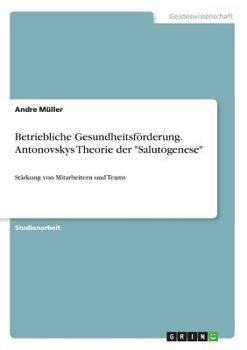 Geisteswissenschaft

Andre Müller

Betriebliche Gesundheitsförderung. Antonovskys Theorie der "Salutogenese"

Stärkung von Mitarbeitern und Teams

Studienarbeit

GRIN